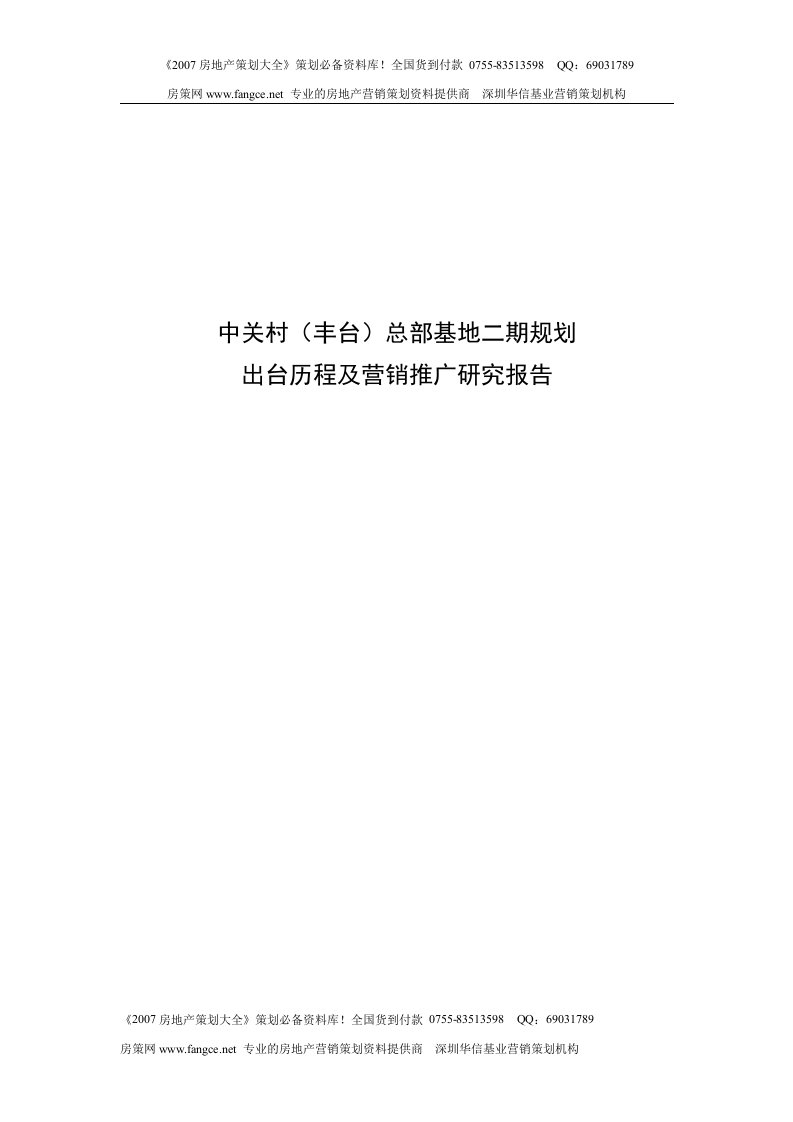 《2007 房地产策划大全》策划必备资料库！全国货到付款 0755-83513598 QQ：69031789
房策网 www.fangce.net 专业的房地产营销策划资料提供商 深圳华信基业营销策划机构

中关村（丰台）总部基地二期规划
出台历程及营销推广研究报告

《2007 房地产策划大全》策划必备资料库！全国货到付款 0755-83513598 QQ：69031789
房策网 www.fangce.net 专业的房地产营销策划资料提供商 深圳华信基业营销策划机构